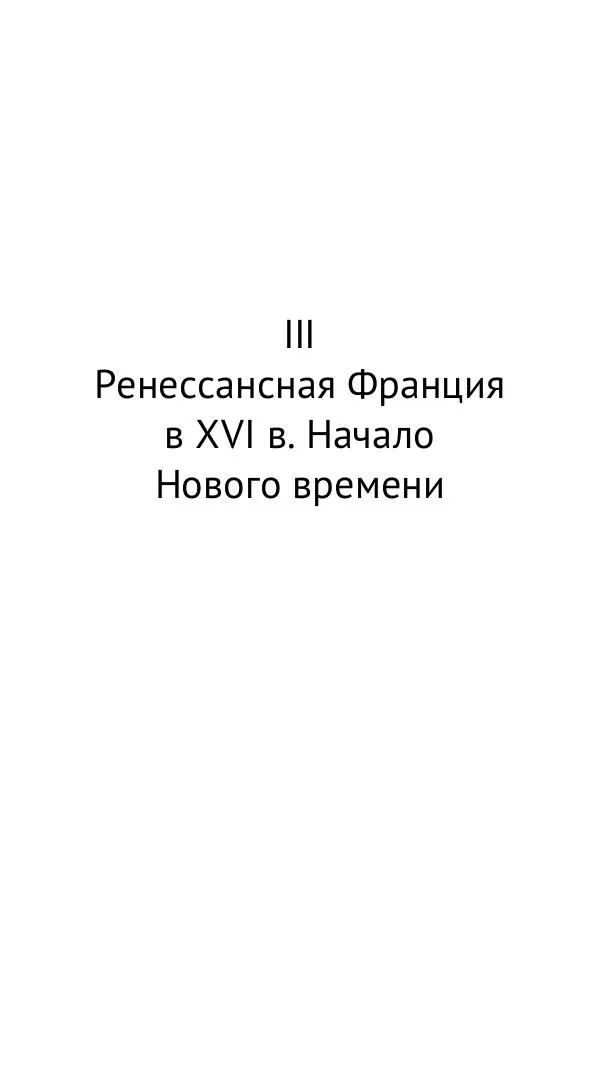 III
Ренессансная Франция в XVI в. Начало Нового времени